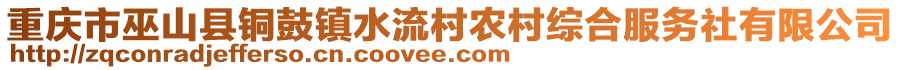 重庆市巫山县铜鼓镇水流村农村综合服务社有限公司
http://zqconradjefferso.cn.coovee.com